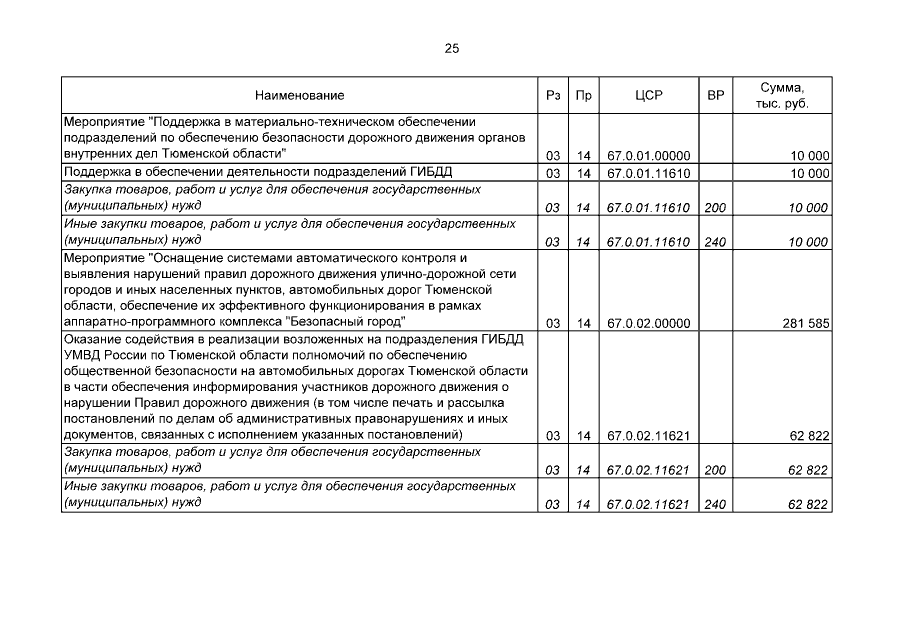 25

| Наименование | Рз | Пр | ЦСР | ВР | Сумма, тыс. руб. |
|---|---|---|---|---|---|
| Мероприятие "Поддержка в материально-техническом обеспечении подразделений по обеспечению безопасности дорожного движения органов внутренних дел Тюменской области" | 03 | 14 | 67.0.01.00000 | | 10 000 |
| Поддержка в обеспечении деятельности подразделений ГИБДД | 03 | 14 | 67.0.01.11610 | | 10 000 |
| Закупка товаров, работ и услуг для обеспечения государственных (муниципальных) нужд | 03 | 14 | 67.0.01.11610 | 200 | 10 000 |
| Иные закупки товаров, работ и услуг для обеспечения государственных (муниципальных) нужд | 03 | 14 | 67.0.01.11610 | 240 | 10 000 |
| Мероприятие "Оснащение системами автоматического контроля и выявления нарушений правил дорожного движения улично-дорожной сети городов и иных населенных пунктов, автомобильных дорог Тюменской области, обеспечение их эффективного функционирования в рамках аппаратно-программного комплекса "Безопасный город" | 03 | 14 | 67.0.02.00000 | | 281 585 |
| Оказание содействия в реализации возложенных на подразделения ГИБДД УМВД России по Тюменской области полномочий по обеспечению общественной безопасности на автомобильных дорогах Тюменской области в части обеспечения информирования участников дорожного движения о нарушении Правил дорожного движения (в том числе печать и рассылка постановлений по делам об административных правонарушениях и иных документов, связанных с исполнением указанных постановлений) | 03 | 14 | 67.0.02.11621 | | 62 822 |
| Закупка товаров, работ и услуг для обеспечения государственных (муниципальных) нужд | 03 | 14 | 67.0.02.11621 | 200 | 62 822 |
| Иные закупки товаров, работ и услуг для обеспечения государственных (муниципальных) нужд | 03 | 14 | 67.0.02.11621 | 240 | 62 822 |